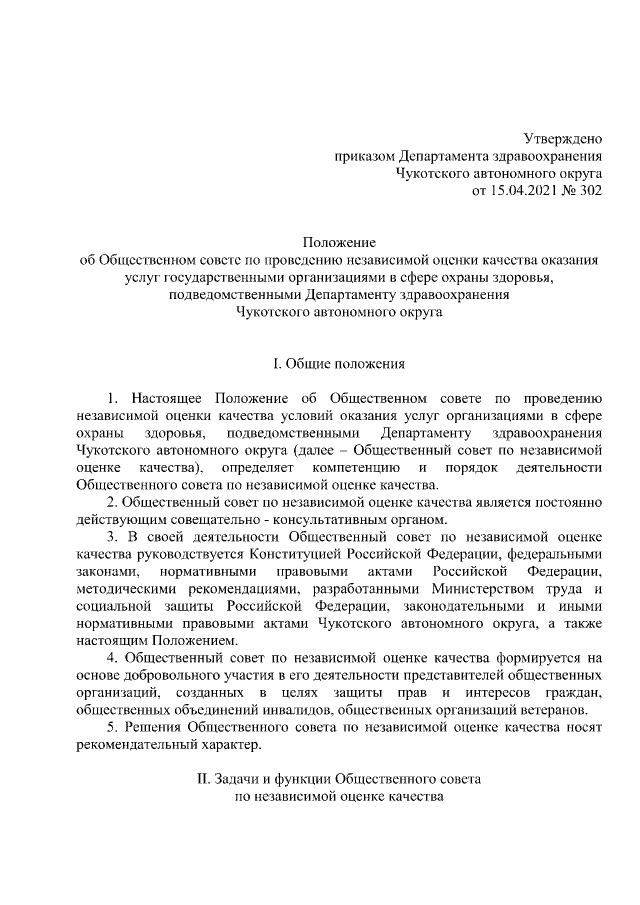 Утверждено
приказом Департамента здравоохранения
Чукотского автономного округа
от 15.04.2021 № 302

Положение
об Общественном совете по проведению независимой оценки качества оказания услуг государственными организациями в сфере охраны здоровья, подведомственными Департаменту здравоохранения Чукотского автономного округа

I. Общие положения

1. Настоящее Положение об Общественном совете по проведению независимой оценки качества условий оказания услуг организациями в сфере охраны здоровья, подведомственными Департаменту здравоохранения Чукотского автономного округа (далее – Общественный совет по независимой оценке качества), определяет компетенцию и порядок деятельности Общественного совета по независимой оценке качества.

2. Общественный совет по независимой оценке качества является постоянно действующим совещательно - консультативным органом.

3. В своей деятельности Общественный совет по независимой оценке качества руководствуется Конституцией Российской Федерации, федеральными законами, нормативными правовыми актами Российской Федерации, методическими рекомендациями, разработанными Министерством труда и социальной защиты Российской Федерации, законодательными и иными нормативными правовыми актами Чукотского автономного округа, а также настоящим Положением.

4. Общественный совет по независимой оценке качества формируется на основе добровольного участия в его деятельности представителей общественных организаций, созданных в целях защиты прав и интересов граждан, общественных объединений инвалидов, общественных организаций ветеранов.

5. Решения Общественного совета по независимой оценке качества носят рекомендательный характер.

II. Задачи и функции Общественного совета
по независимой оценке качества